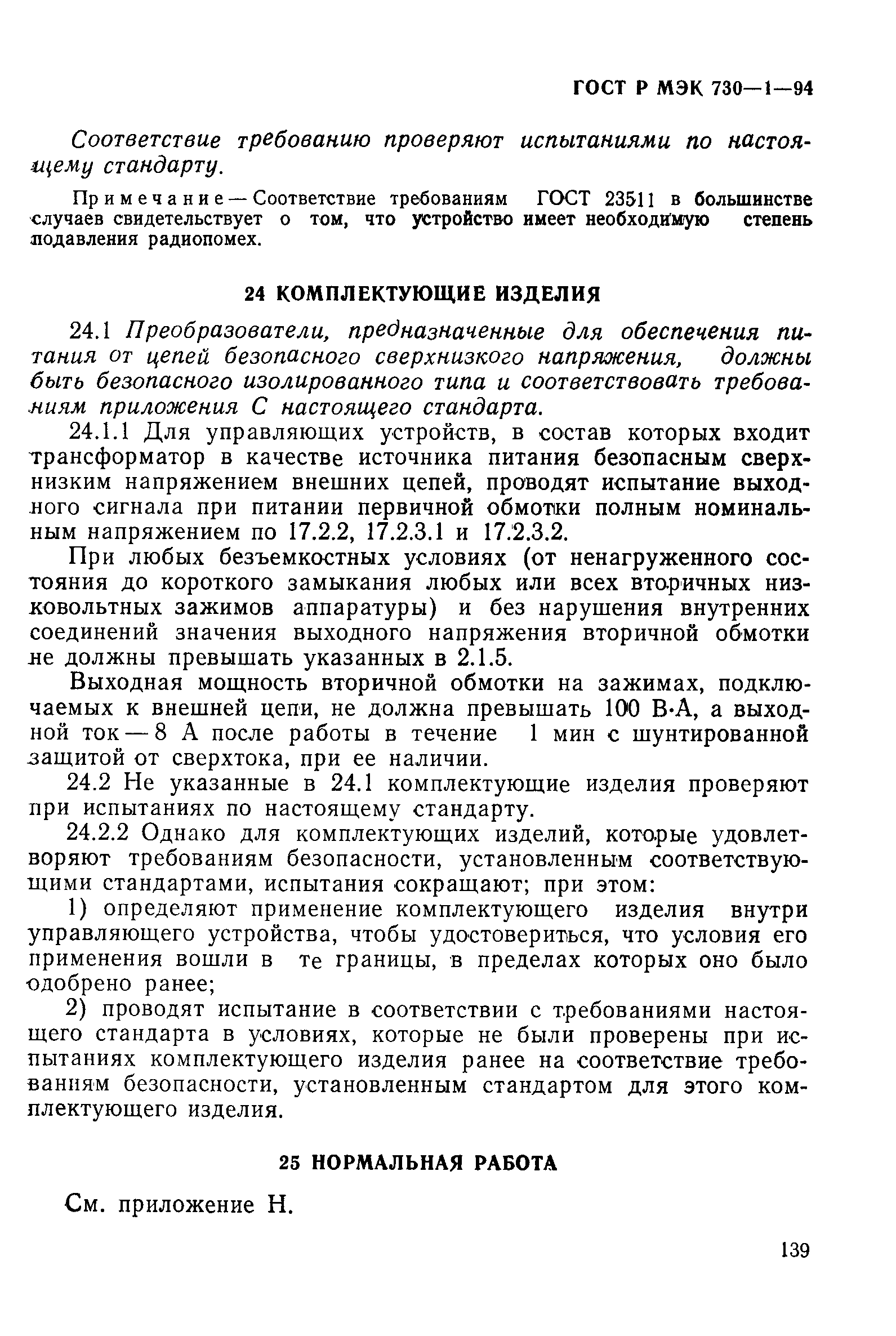 ГОСТ Р МЭК 730—1—94

Соответствие требованию проверяют испытаниями по настоящему стандарту.

Примечание — Соответствие требованиям ГОСТ 23511 в большинстве случаев свидетельствует о том, что устройство имеет необходимую степень подавления радиопомех.

24 КОМПЛЕКТУЮЩИЕ ИЗДЕЛИЯ

24.1 Преобразователи, предназначенные для обеспечения питания от цепей безопасного сверхнизкого напряжения, должны быть безопасного изолированного типа и соответствовать требованиям приложения С настоящего стандарта.

24.1.1 Для управляющих устройств, в состав которых входит трансформатор в качестве источника питания безопасным сверхнизким напряжением внешних цепей, проводят испытание выходного сигнала при питании первичной обмотки полным номинальным напряжением по 17.2.2, 17.2.3.1 и 17.2.3.2.

При любых безъемкостных условиях (от ненагруженного состояния до короткого замыкания любых или всех вторичных низковольтных зажимов аппаратуры) и без нарушения внутренних соединений значения выходного напряжения вторичной обмотки не должны превышать указанных в 2.1.5.

Выходная мощность вторичной обмотки на зажимах, подключаемых к внешней цепи, не должна превышать 100 В·А, а выходной ток — 8 А после работы в течение 1 мин с шунтированной защитой от сверхтока, при ее наличии.

24.2 Не указанные в 24.1 комплектующие изделия проверяют при испытаниях по настоящему стандарту.

24.2.2 Однако для комплектующих изделий, которые удовлетворяют требованиям безопасности, установленным соответствующими стандартами, испытания сокращают; при этом:

1) определяют применение комплектующего изделия внутри управляющего устройства, чтобы удостовериться, что условия его применения вошли в те границы, в пределах которых оно было одобрено ранее;

2) проводят испытание в соответствии с требованиями настоящего стандарта в условиях, которые не были проверены при испытаниях комплектующего изделия ранее на соответствие требованиям безопасности, установленным стандартом для этого комплектующего изделия.

25 НОРМАЛЬНАЯ РАБОТА

См. приложение Н.

139